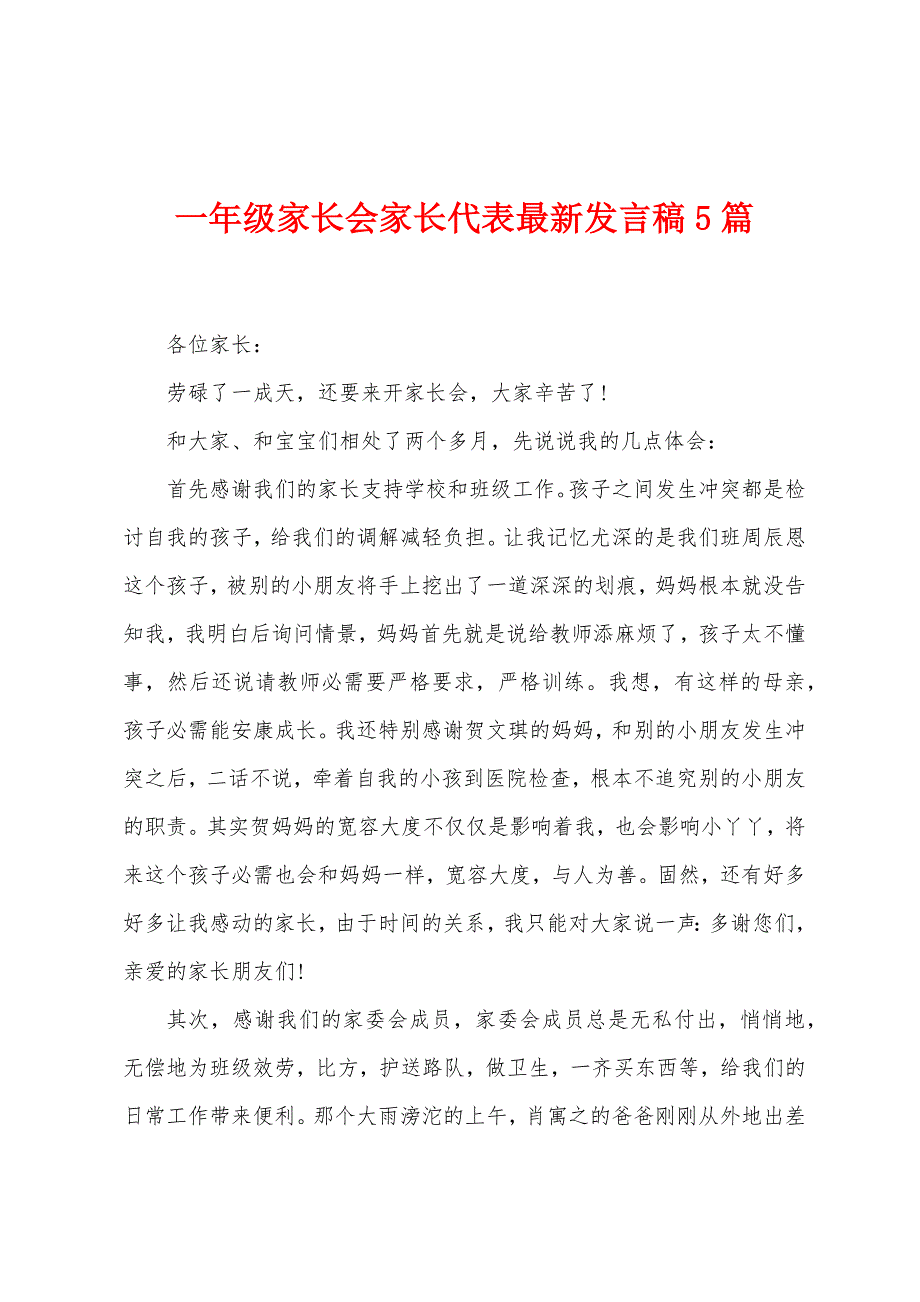 一年级家长会家长代表最新发言稿5篇

各位家长：

劳碌了一成天，还要来开家长会，大家辛苦了！

和大家、和宝宝们相处了两个多月，先说说我的几点体会：

首先感谢我们的家长支持学校和班级工作。孩子之间发生冲突都是检讨自我的孩子，给我们的调解减轻负担。让我记忆尤深的是我们班周辰恩这个孩子，被别的小朋友将手上挖出了一道深深的划痕，妈妈根本就没告知我，我明白后询问情景，妈妈首先就是说给教师添麻烦了，孩子太不懂事，然后还说请教师必需要严格要求，严格训练。我想，有这样的母亲，孩子必需能安康成长。我还特别感谢贺文琪的妈妈，和别的小朋友发生冲突之后，二话不说，牵着自我的小孩到医院检查，根本不追究别的小朋友的职责。其实贺妈妈的宽容大度不仅仅是影响着我，也会影响小丫丫，将来这个孩子必需也会和妈妈一样，宽容大度，与人为善。固然，还有好多好多让我感动的家长，由于时间的关系，我只能对大家说一声：多谢您们，亲爱的家长朋友们!

其次，感谢我们的家委会成员，家委会成员总是无私付出，悄悄地，无偿地为班级效劳，比方，护送路队，做卫生，一齐买东西等，给我们的日常工作带来便利。那个大雨滂沱的上午，肖寓之的爸爸刚刚从外地出差